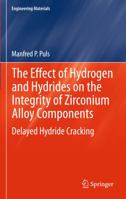 Engineering Materials

Manfred P. Puls

The Effect of Hydrogen and Hydrides on the Integrity of Zirconium Alloy Components

Delayed Hydride Cracking

Springer